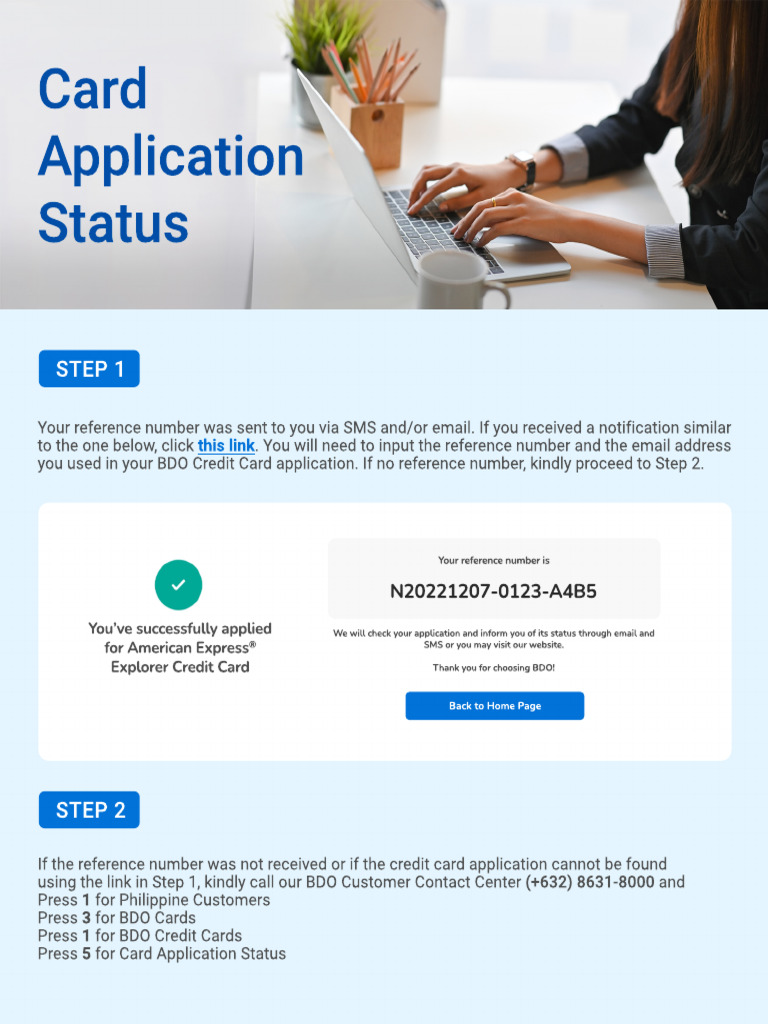 Card Application Status

STEP 1

Your reference number was sent to you via SMS and/or email. If you received a notification similar to the one below, click this link. You will need to input the reference number and the email address you used in your BDO Credit Card application. If no reference number, kindly proceed to Step 2.

You've successfully applied for American Express® Explorer Credit Card

Your reference number is

N20221207-0123-A4B5

We will check your application and inform you of its status through email and SMS or you may visit our website.

Thank you for choosing BDO!

Back to Home Page

STEP 2

If the reference number was not received or if the credit card application cannot be found using the link in Step 1, kindly call our BDO Customer Contact Center (+632) 8631-8000 and
Press 1 for Philippine Customers
Press 3 for BDO Cards
Press 1 for BDO Credit Cards
Press 5 for Card Application Status